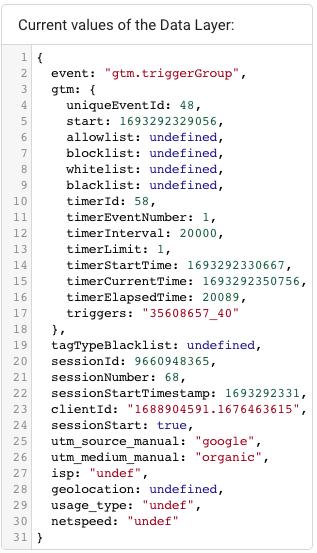 Current values of the Data Layer:

1 {
2 event: "gtm.triggerGroup",
3 gtm: {
4 uniqueEventId: 48,
5 start: 1693292329056,
6 allowlist: undefined,
7 blocklist: undefined,
8 whitelist: undefined,
9 blacklist: undefined,
10 timerId: 58,
11 timerEventNumber: 1,
12 timerInterval: 20000,
13 timerLimit: 1,
14 timerStartTime: 1693292330667,
15 timerCurrentTime: 1693292350756,
16 timerElapsedTime: 20089,
17 triggers: "35608657_40"
18 },
19 tagTypeBlacklist: undefined,
20 sessionId: 9660948365,
21 sessionNumber: 68,
22 sessionStartTimestamp: 1693292331,
23 clientId: "1688904591.1676463615",
24 sessionStart: true,
25 utm_source_manual: "google",
26 utm_medium_manual: "organic",
27 isp: "undef",
28 geolocation: undefined,
29 usage_type: "undef",
30 netspeed: "undef"
31 }